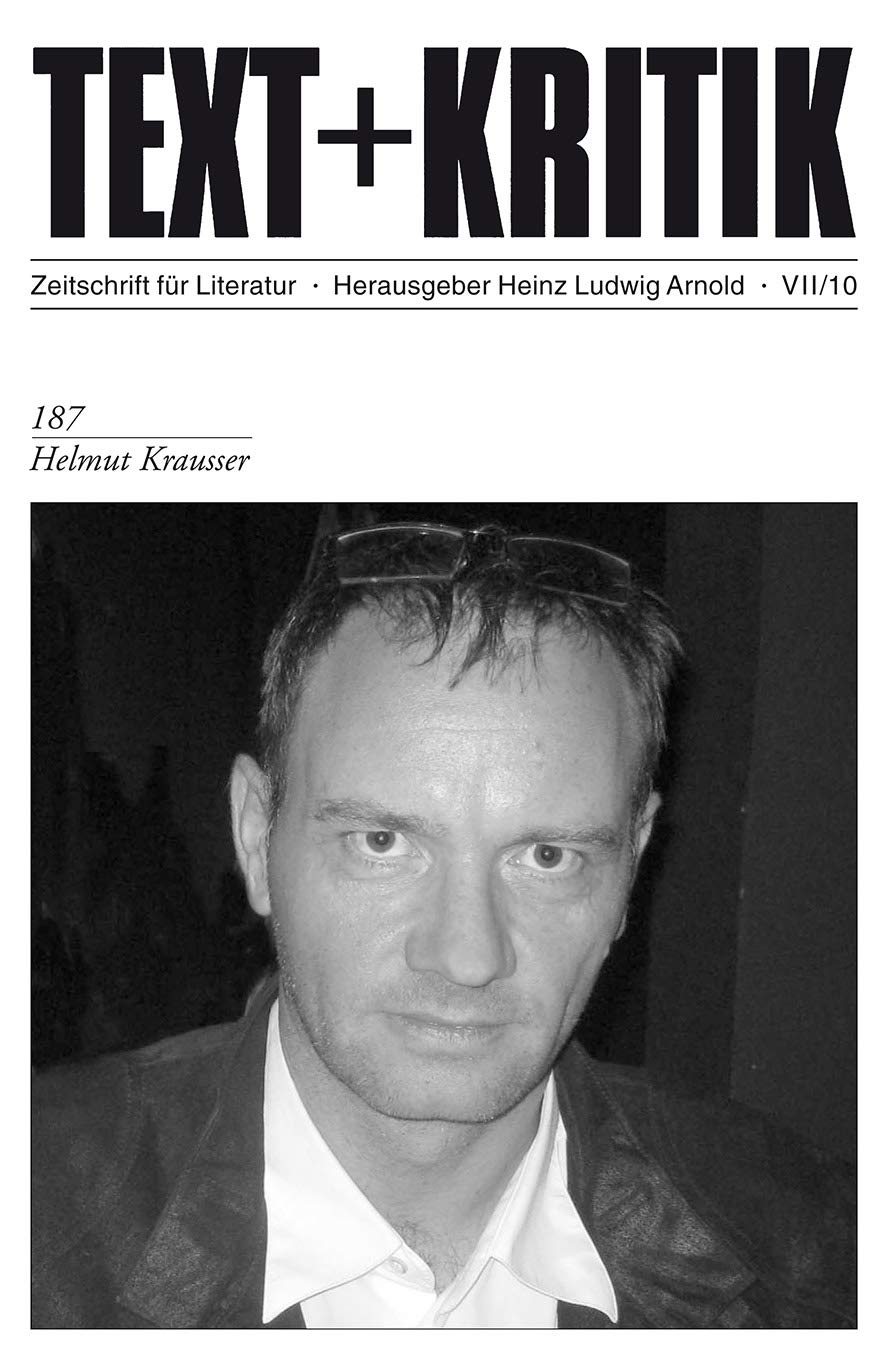 TEXT+KRITIK

Zeitschrift für Literatur · Herausgeber Heinz Ludwig Arnold · VII/10

187
Helmut Krausser